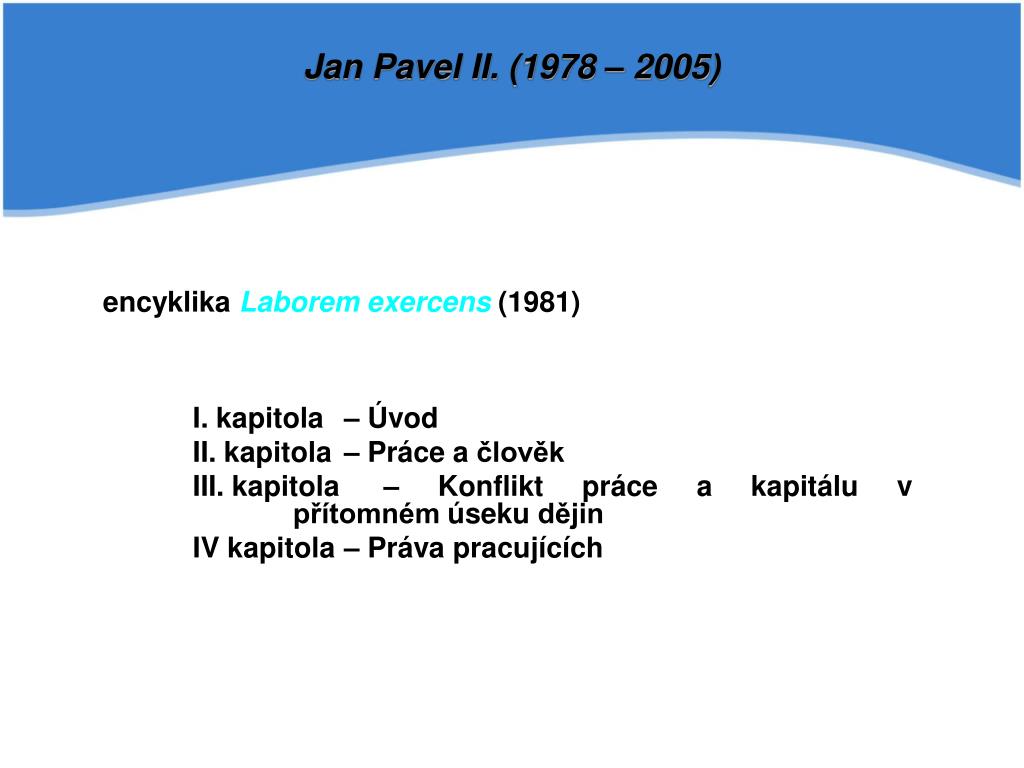 Jan Pavel II. (1978 – 2005)

encyklika Laborem exercens (1981)

I. kapitola – Úvod
II. kapitola – Práce a člověk
III. kapitola – Konflikt práce a kapitálu v přítomném úseku dějin
IV kapitola – Práva pracujících